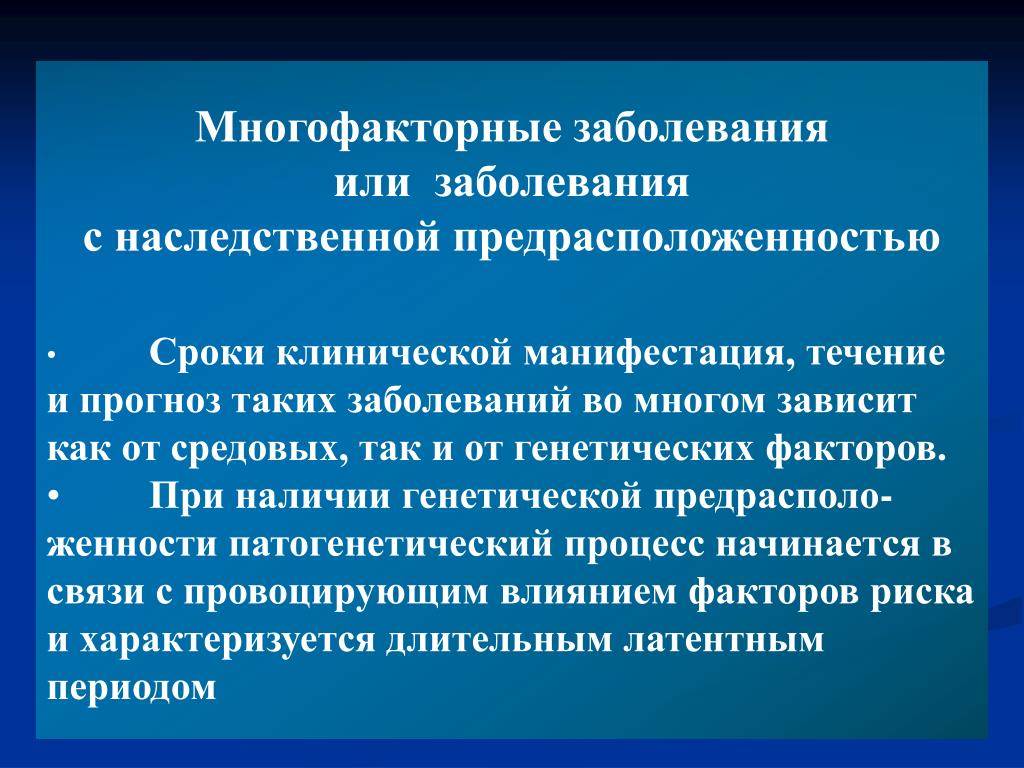 Многофакторные заболевания
или заболевания
с наследственной предрасположенностью

• Сроки клинической манифестация, течение и прогноз таких заболеваний во многом зависит как от средовых, так и от генетических факторов.
• При наличии генетической предрасположенности патогенетический процесс начинается в связи с провоцирующим влиянием факторов риска и характеризуется длительным латентным периодом